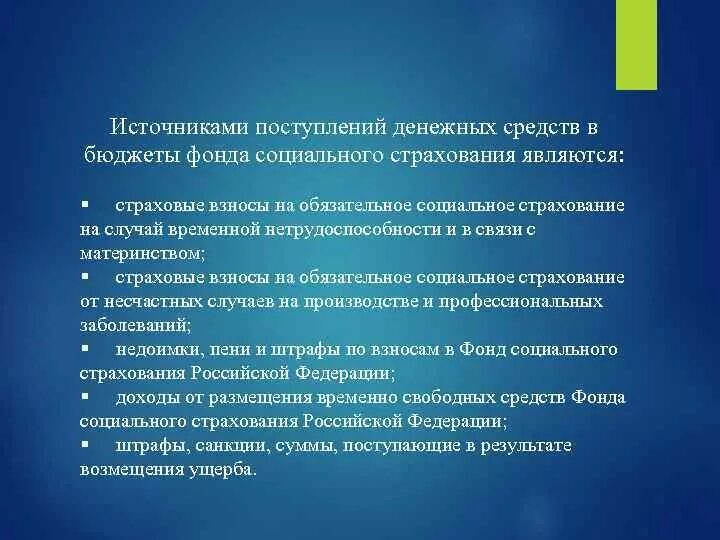 Источниками поступлений денежных средств в бюджеты фонда социального страхования являются:

▪ страховые взносы на обязательное социальное страхование на случай временной нетрудоспособности и в связи с материнством;
▪ страховые взносы на обязательное социальное страхование от несчастных случаев на производстве и профессиональных заболеваний;
▪ недоимки, пени и штрафы по взносам в Фонд социального страхования Российской Федерации;
▪ доходы от размещения временно свободных средств Фонда социального страхования Российской Федерации;
▪ штрафы, санкции, суммы, поступающие в результате возмещения ущерба.